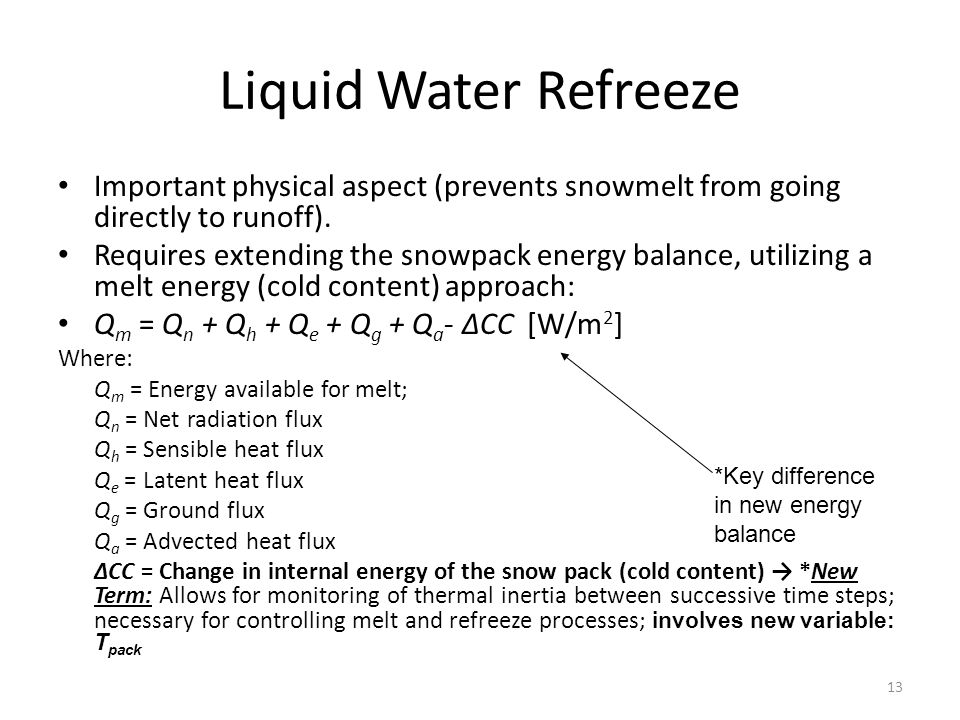 Liquid Water Refreeze

• Important physical aspect (prevents snowmelt from going directly to runoff).
• Requires extending the snowpack energy balance, utilizing a melt energy (cold content) approach:
• $Q_m = Q_n + Q_h + Q_e + Q_g + Q_a - \Delta CC$ [W/m$^2$]

Where:
$Q_m$ = Energy available for melt;
$Q_n$ = Net radiation flux
$Q_h$ = Sensible heat flux
$Q_e$ = Latent heat flux
$Q_g$ = Ground flux
$Q_a$ = Advected heat flux
$\Delta CC$ = Change in internal energy of the snow pack (cold content) → *New Term: Allows for monitoring of thermal inertia between successive time steps; necessary for controlling melt and refreeze processes; involves new variable: $T_{pack}$

*Key difference in new energy balance

13